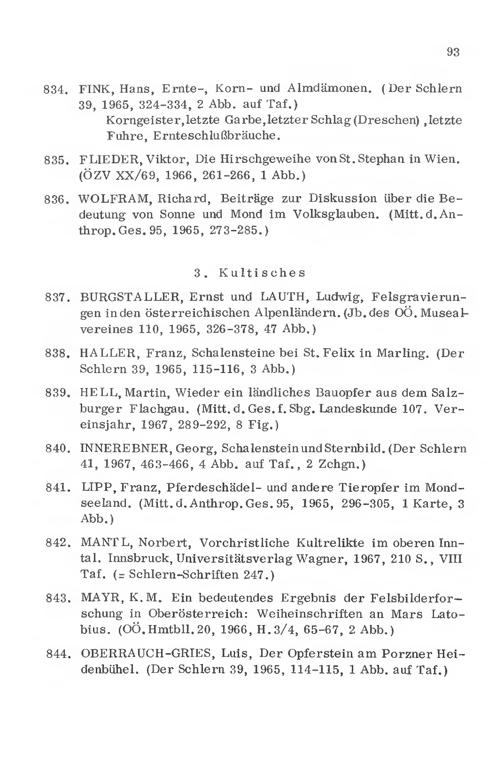 93

834. FINK, Hans, Ernte-, Korn- und Almdämonen. (Der Schlern 39, 1965, 324-334, 2 Abb. auf Taf.)
Korngeister, letzte Garbe, letzter Schlag (Dreschen), letzte Fuhre, Ernteschlußbräuche.

835. FLIEDER, Viktor, Die Hirschgeweihe von St. Stephan in Wien. (ÖZV XX/69, 1966, 261-266, 1 Abb.)

836. WOLFRAM, Richard, Beiträge zur Diskussion über die Bedeutung von Sonne und Mond im Volksglauben. (Mitt. d. Anthrop. Ges. 95, 1965, 273-285.)

3. Kultisches

837. BURGSTALLER, Ernst und LAUTH, Ludwig, Felsgravierungen in den österreichischen Alpenländern. (Jb. des OÖ. Musealvereines 110, 1965, 326-378, 47 Abb.)

838. HALLER, Franz, Schalensteine bei St. Felix in Marling. (Der Schlern 39, 1965, 115-116, 3 Abb.)

839. HELL, Martin, Wieder ein ländliches Bauopfer aus dem Salzburger Flachgau. (Mitt. d. Ges. f. Sbg. Landeskunde 107. Vereinsjahr, 1967, 289-292, 8 Fig.)

840. INNEREBNER, Georg, Schalenstein und Sternbild. (Der Schlern 41, 1967, 463-466, 4 Abb. auf Taf., 2 Zchgn.)

841. LIPP, Franz, Pferdeschädel- und andere Tieropfer im Mondseeland. (Mitt. d. Anthrop. Ges. 95, 1965, 296-305, 1 Karte, 3 Abb.)

842. MANTL, Norbert, Vorchristliche Kultrelikte im oberen Inntal. Innsbruck, Universitätsverlag Wagner, 1967, 210 S., VIII Taf. (= Schlern-Schriften 247.)

843. MAYR, K. M. Ein bedeutendes Ergebnis der Felsbilderforschung in Oberösterreich: Weiheinschriften an Mars Latobius. (OÖ. Hmtbll. 20, 1966, H. 3/4, 65-67, 2 Abb.)

844. OBERRAUCH-GRIES, Luis, Der Opferstein am Porzner Heidenbühel. (Der Schlern 39, 1965, 114-115, 1 Abb. auf Taf.)